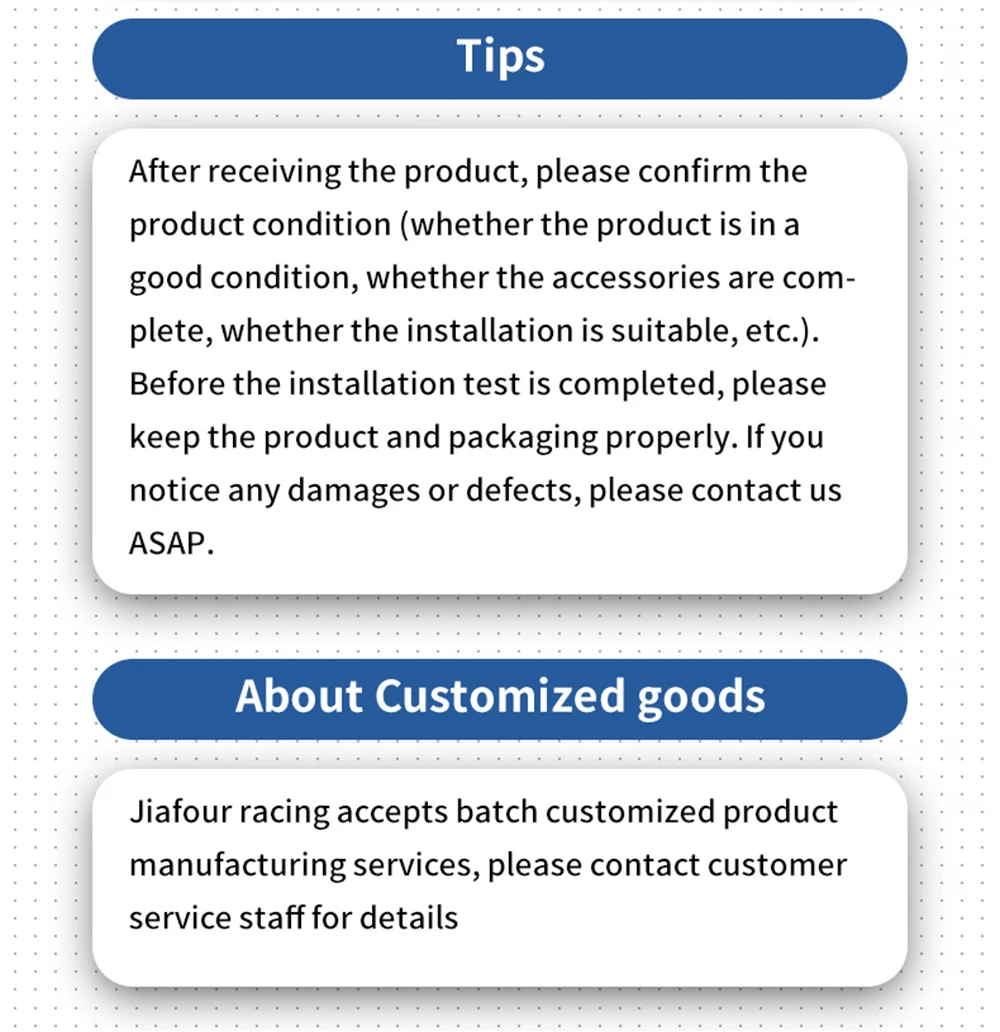 Tips

After receiving the product, please confirm the product condition (whether the product is in a good condition, whether the accessories are complete, whether the installation is suitable, etc.). Before the installation test is completed, please keep the product and packaging properly. If you notice any damages or defects, please contact us ASAP.

About Customized goods

Jiafour racing accepts batch customized product manufacturing services, please contact customer service staff for details